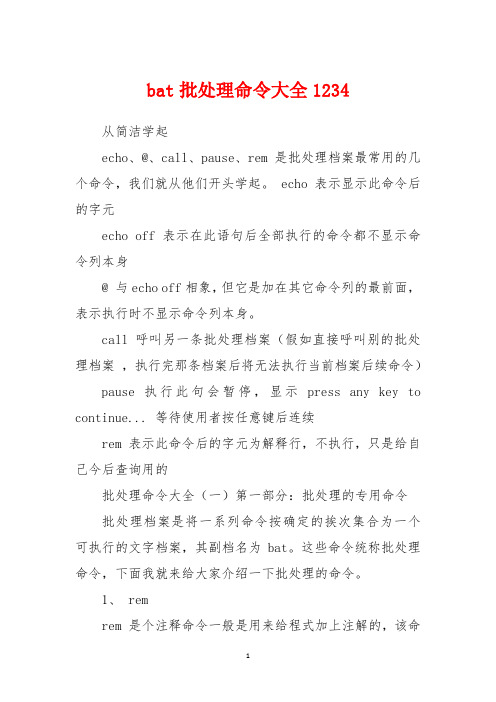 bat 批处理命令大全 1234

从简洁学起

echo、@、call、pause、rem 是批处理档案最常用的几个命令，我们就从他们开头学起。 echo 表示显示此命令后的字元

echo off 表示在此语句后全部执行的命令都不显示命令列本身

@ 与 echo off 相象，但它是加在其它命令列的最前面，表示执行时不显示命令列本身。

call 呼叫另一条批处理档案（假如直接呼叫别的批处理档案 ，执行完那条档案后将无法执行当前档案后续命令）

pause 执行此句会暂停，显示 press any key to continue... 等待使用者按任意键后连续

rem 表示此命令后的字元为解释行，不执行，只是给自己今后查询用的

批处理命令大全（一）第一部分：批处理的专用命令

批处理档案是将一系列命令按确定的挨次集合为一个可执行的文字档案，其副档名为 bat。这些命令统称批处理命令，下面我就来给大家介绍一下批处理的命令。

1、 rem

rem 是个注释命令一般是用来给程式加上注解的，该命

1